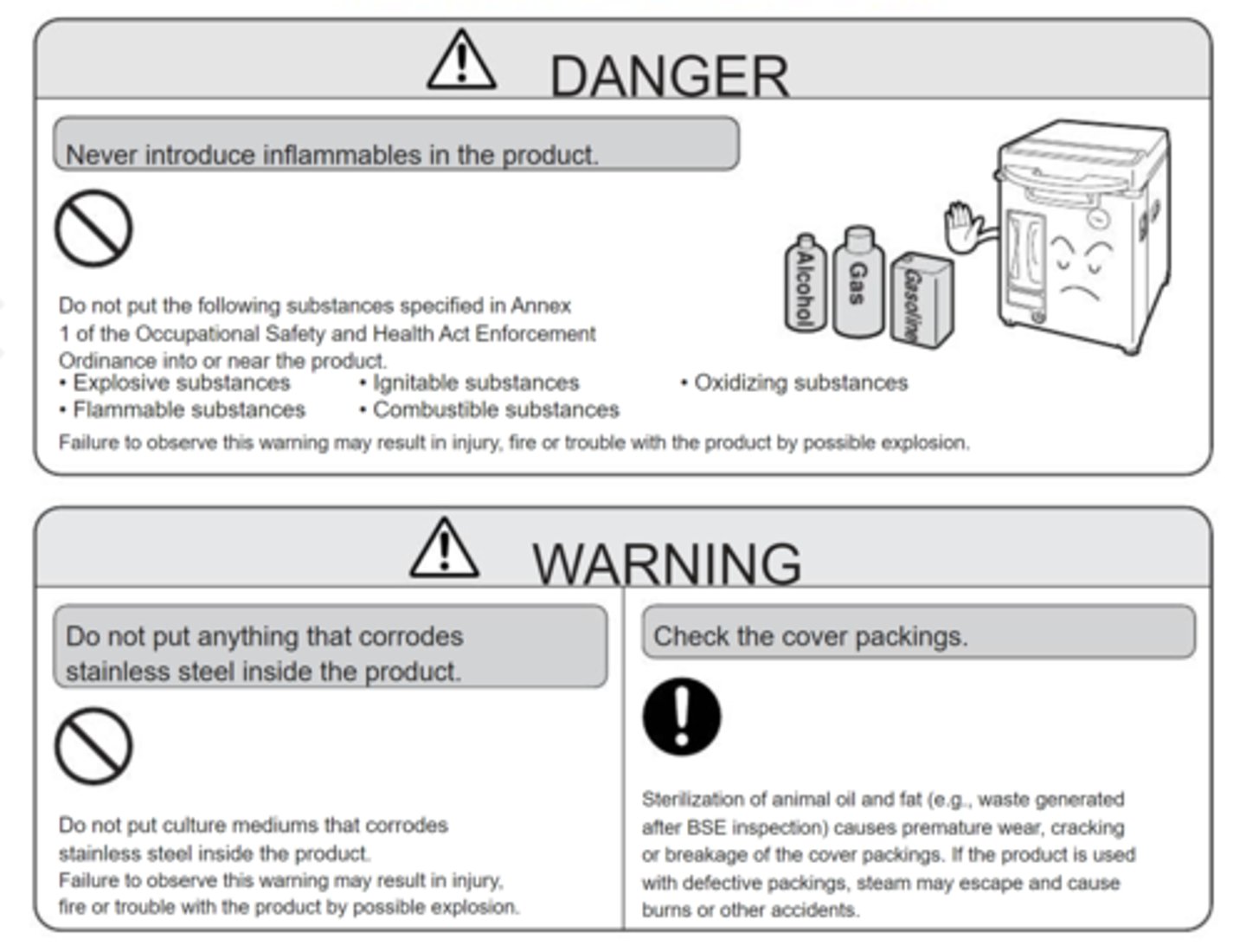 DANGER

Never introduce inflammables in the product.

Alcohol
Gas
Gasoline

Do not put the following substances specified in Annex 1 of the Occupational Safety and Health Act Enforcement Ordinance into or near the product.
• Explosive substances
• Flammable substances
• Ignitable substances
• Combustible substances
• Oxidizing substances
Failure to observe this warning may result in injury, fire or trouble with the product by possible explosion.

WARNING

Do not put anything that corrodes stainless steel inside the product.

Do not put culture mediums that corrodes stainless steel inside the product.
Failure to observe this warning may result in injury, fire or trouble with the product by possible explosion.

Check the cover packings.

Sterilization of animal oil and fat (e.g., waste generated after BSE inspection) causes premature wear, cracking or breakage of the cover packings. If the product is used with defective packings, steam may escape and cause burns or other accidents.